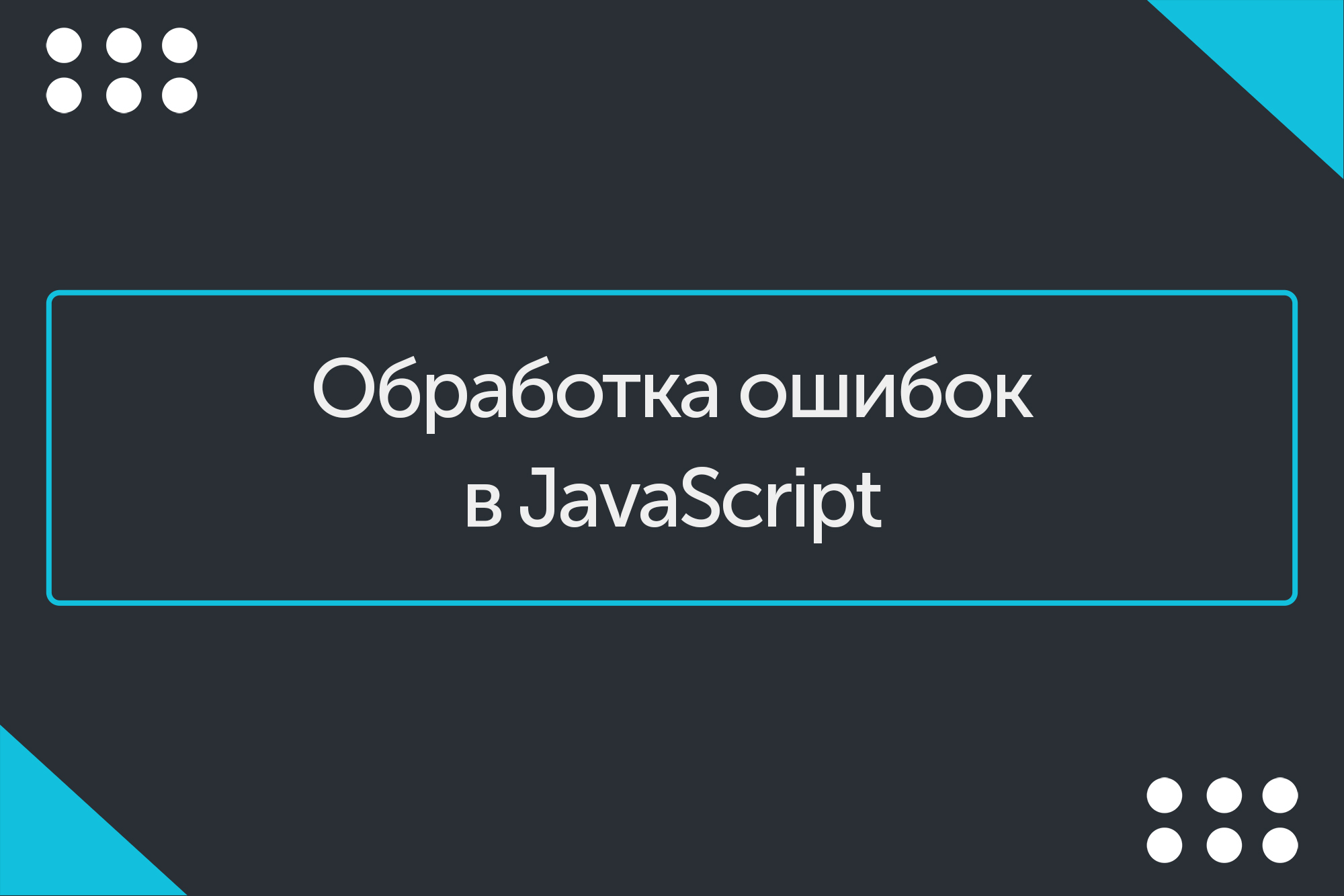 Обработка ошибок в JavaScript